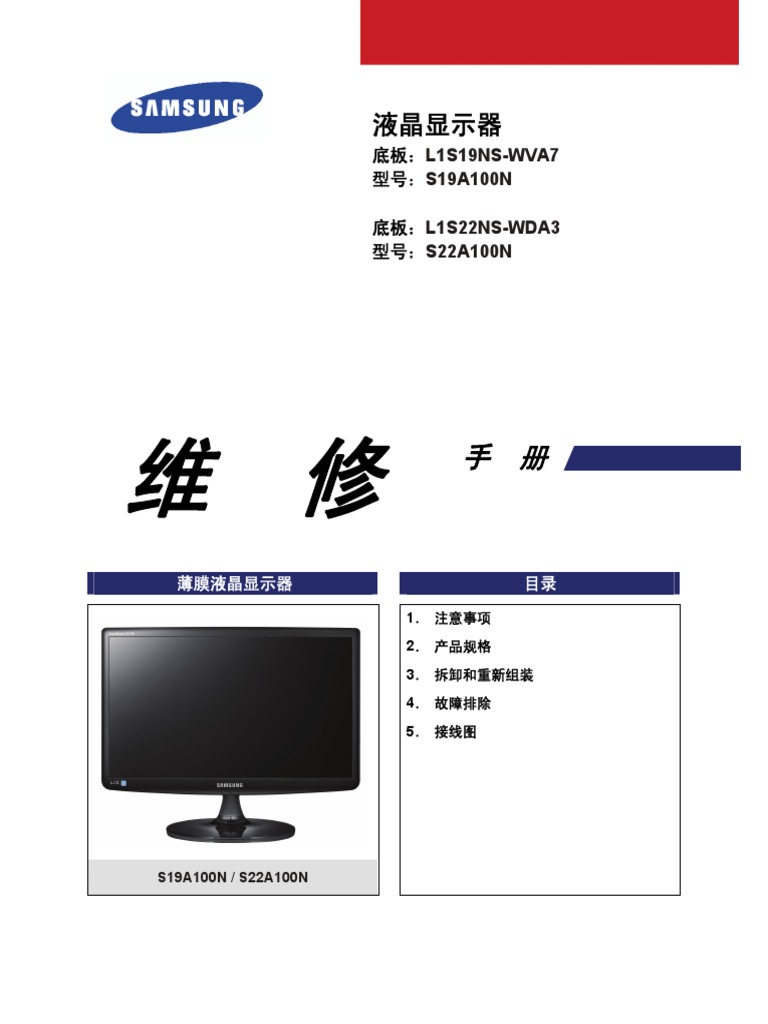 SAMSUNG

液晶显示器
底板：L1S19NS-WVA7
型号：S19A100N

底板：L1S22NS-WDA3
型号：S22A100N

维 修 手 册

薄膜液晶显示器

SAMSUNG

S19A100N / S22A100N

目录

1. 注意事项
2. 产品规格
3. 拆卸和重新组装
4. 故障排除
5. 接线图